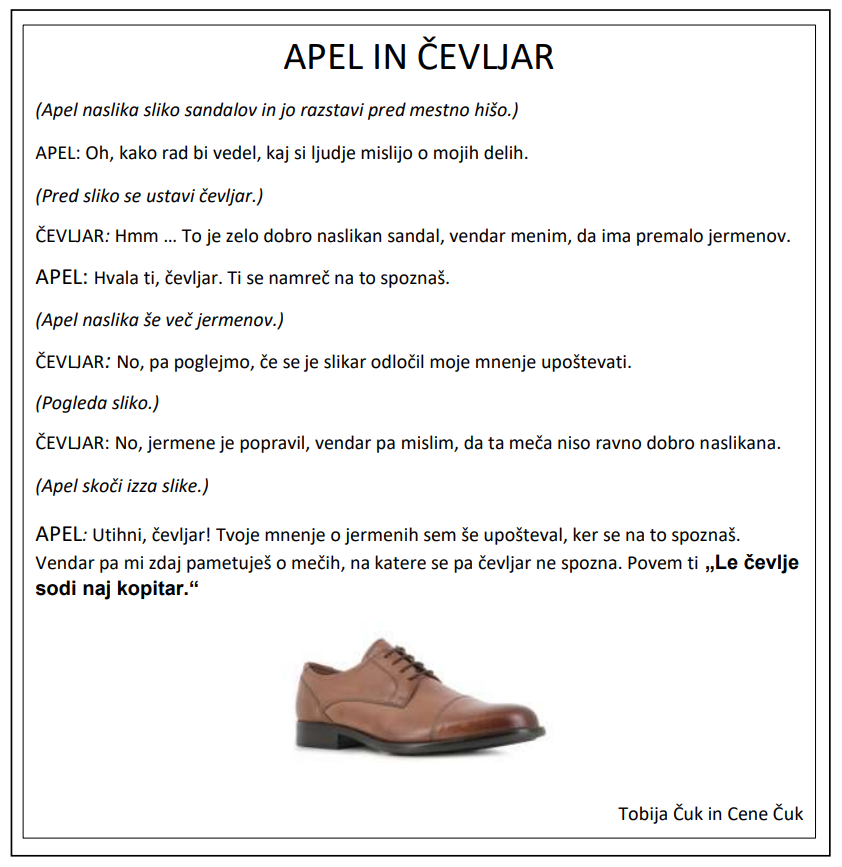 APEL IN ČEVLJAR

(Apel naslika sliko sandalov in jo razstavi pred mestno hišo.)

APEL: Oh, kako rad bi vedel, kaj si ljudje mislijo o mojih delih.

(Pred sliko se ustavi čevljar.)

ČEVLJAR: Hmm … To je zelo dobro naslikan sandal, vendar menim, da ima premalo jermenov.

APEL: Hvala ti, čevljar. Ti se namreč na to spoznaš.

(Apel naslika še več jermenov.)

ČEVLJAR: No, pa poglejmo, če se je slikar odločil moje mnenje upoštevati.

(Pogleda sliko.)

ČEVLJAR: No, jermene je popravil, vendar pa mislim, da ta meča niso ravno dobro naslikana.

(Apel skoči izza slike.)

APEL: Utihni, čevljar! Tvoje mnenje o jermenih sem še upošteval, ker se na to spoznaš. Vendar pa mi zdaj pametuješ o mečih, na katere se pa čevljar ne spozna. Povem ti „Le čevlje sodi naj kopitar.“

Tobija Čuk in Cene Čuk